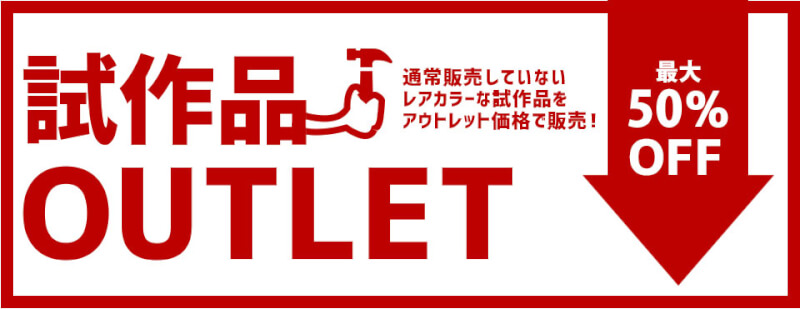 試作品

通常販売していない
レアカラーな試作品を
アウトレット価格で販売！

最大
50%
OFF

OUTLET